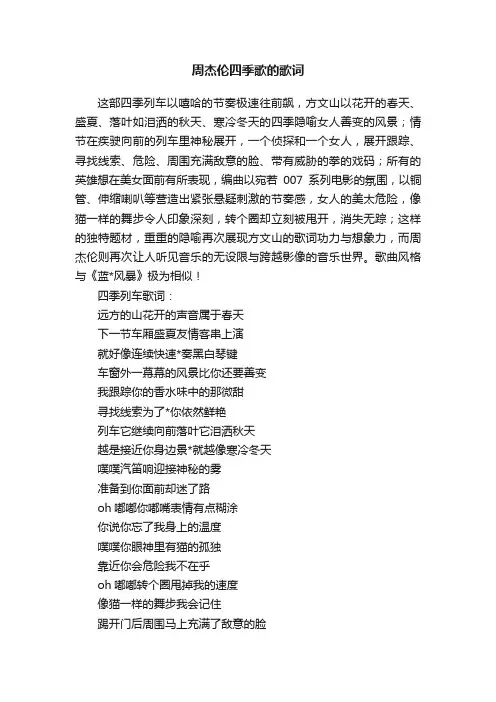 周杰伦四季歌的歌词

这部四季列车以嘻哈的节奏极速往前飙，方文山以花开的春天、盛夏、落叶如泪洒的秋天、寒冷冬天的四季隐喻女人善变的风景；情节在疾驶向前的列车里神秘展开，一个侦探和一个女人，展开跟踪、寻找线索、危险、周围充满敌意的脸、带有威胁的拳的戏码；所有的英雄想在美女面前有所表现，编曲以宛若 007 系列电影的氛围，以铜管、伸缩喇叭等营造出紧张悬疑刺激的节奏感，女人的美太危险，像猫一样的舞步令人印象深刻，转个圈却立刻被甩开，消失无踪；这样的独特题材，重重的隐喻再次展现方文山的歌词功力与想象力，而周杰伦则再次让人听见音乐的无设限与跨越影像的音乐世界。歌曲风格与《蓝*风暴》极为相似！

四季列车歌词：
远方的山花开的声音属于春天
下一节车厢盛夏友情客串上演
就好像连续快速*奏黑白琴键
车窗外一幕幕的风景比你还要善变
我跟踪你的香水味中的那微甜
寻找线索为了*你依然鲜艳
列车它继续向前落叶它泪洒秋天
越是接近你身边景*就越像寒冷冬天
噗噗汽笛响迎接神秘的雾
准备到你面前却迷了路
oh 嘟嘟你嘟嘴表情有点糊涂
你说你忘了我身上的温度
噗噗你眼神里有猫的孤独
靠近你会危险我不在乎
oh 嘟嘟转个圈甩掉我的速度
像猫一样的舞步我会记住
踢开门后周围马上充满了敌意的脸